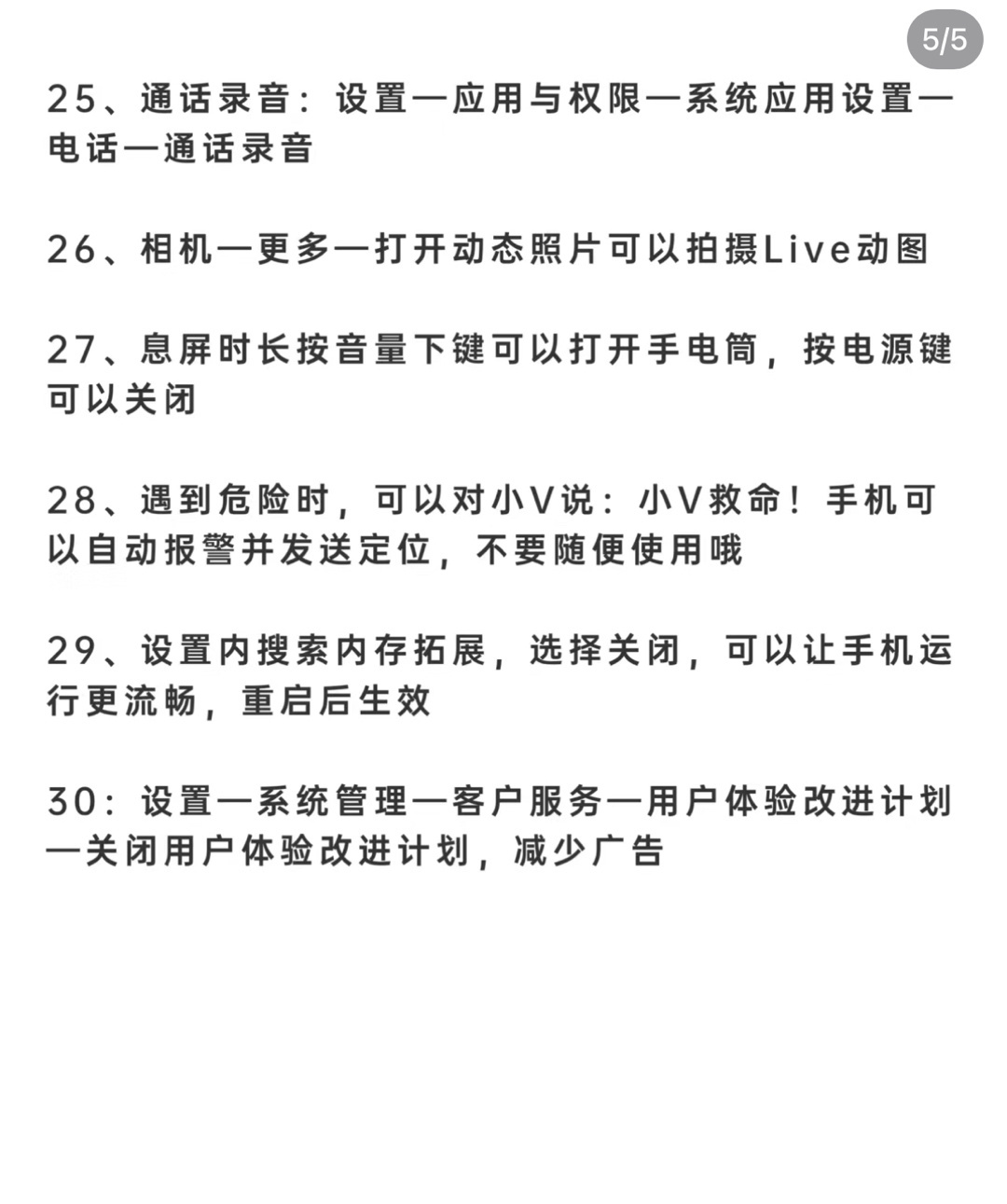 5/5

25、通话录音：设置—应用与权限—系统应用设置—电话—通话录音

26、相机—更多—打开动态照片可以拍摄Live动图

27、息屏时长按音量下键可以打开手电筒，按电源键可以关闭

28、遇到危险时，可以对小V说：小V救命！手机可以自动报警并发送定位，不要随便使用哦

29、设置内搜索内存拓展，选择关闭，可以让手机运行更流畅，重启后生效

30：设置—系统管理—客户服务—用户体验改进计划—关闭用户体验改进计划，减少广告